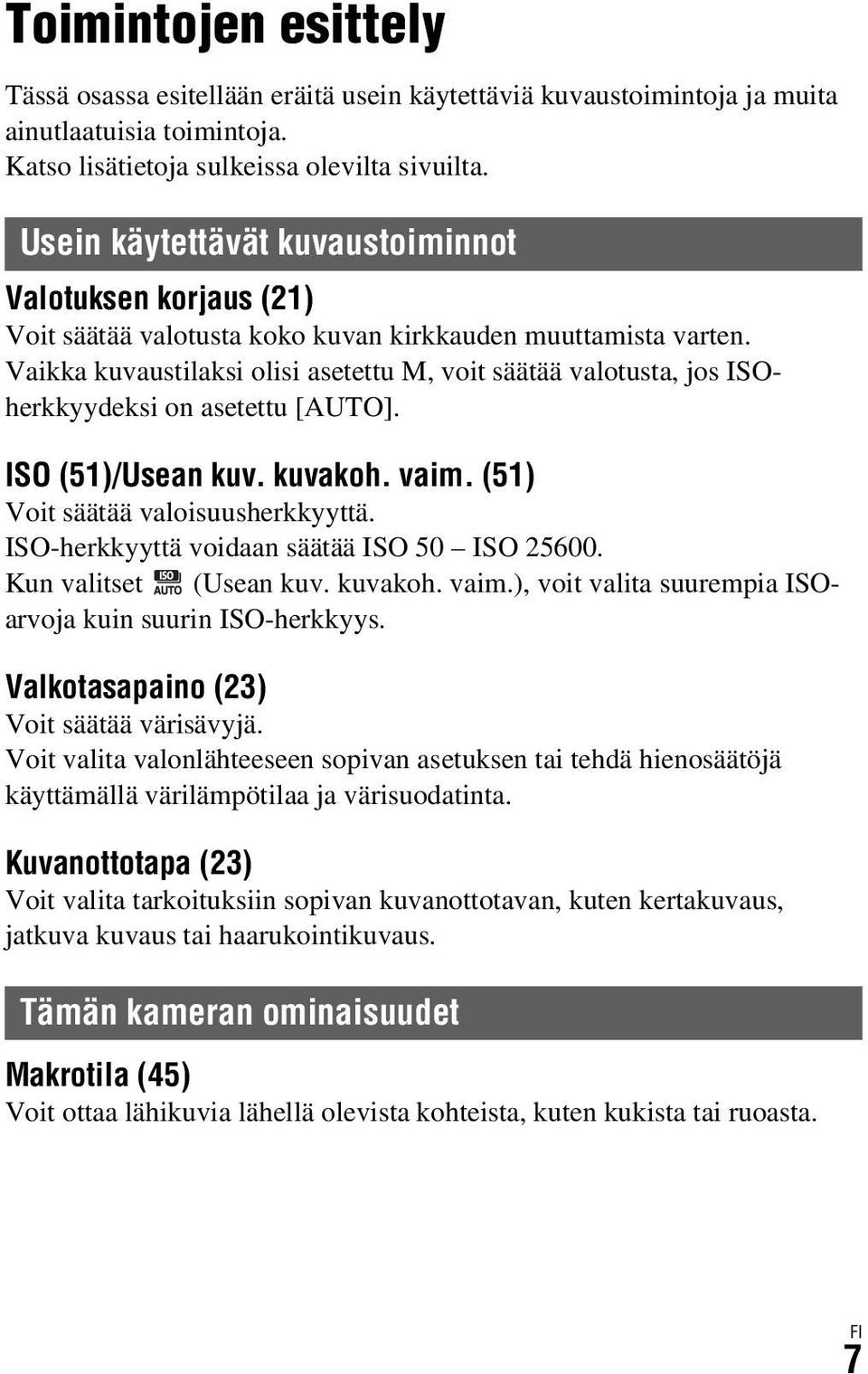 Toimintojen esittely

Tässä osassa esitellään eräitä usein käytettäviä kuvaustoimintoja ja muita ainutlaatuisia toimintoja.
Katso lisätietoja sulkeissa olevilta sivuilta.

Usein käytettävät kuvaustoiminnot

Valotuksen korjaus (21)
Voit säätää valotusta koko kuvan kirkkauden muuttamista varten.
Vaikka kuvaustilaksi olisi asetettu M, voit säätää valotusta, jos ISO-herkkyydeksi on asetettu [AUTO].

ISO (51)/Usean kuv. kuvakoh. vaim. (51)
Voit säätää valoisuusherkkyyttä.
ISO-herkkyyttä voidaan säätää ISO 50 – ISO 25600.
Kun valitset ISO AUTO (Usean kuv. kuvakoh. vaim.), voit valita suurempia ISO-arvoja kuin suurin ISO-herkkyys.

Valkotasapaino (23)
Voit säätää värisävyjä.
Voit valita valonlähteeseen sopivan asetuksen tai tehdä hienosäätöjä käyttämällä värilämpötilaa ja värisuodatinta.

Kuvanottotapa (23)
Voit valita tarkoituksiin sopivan kuvanottotavan, kuten kertakuvaus, jatkuva kuvaus tai haarukointikuvaus.

Tämän kameran ominaisuudet

Makrotila (45)
Voit ottaa lähikuvia lähellä olevista kohteista, kuten kukista tai ruoasta.

FI
7